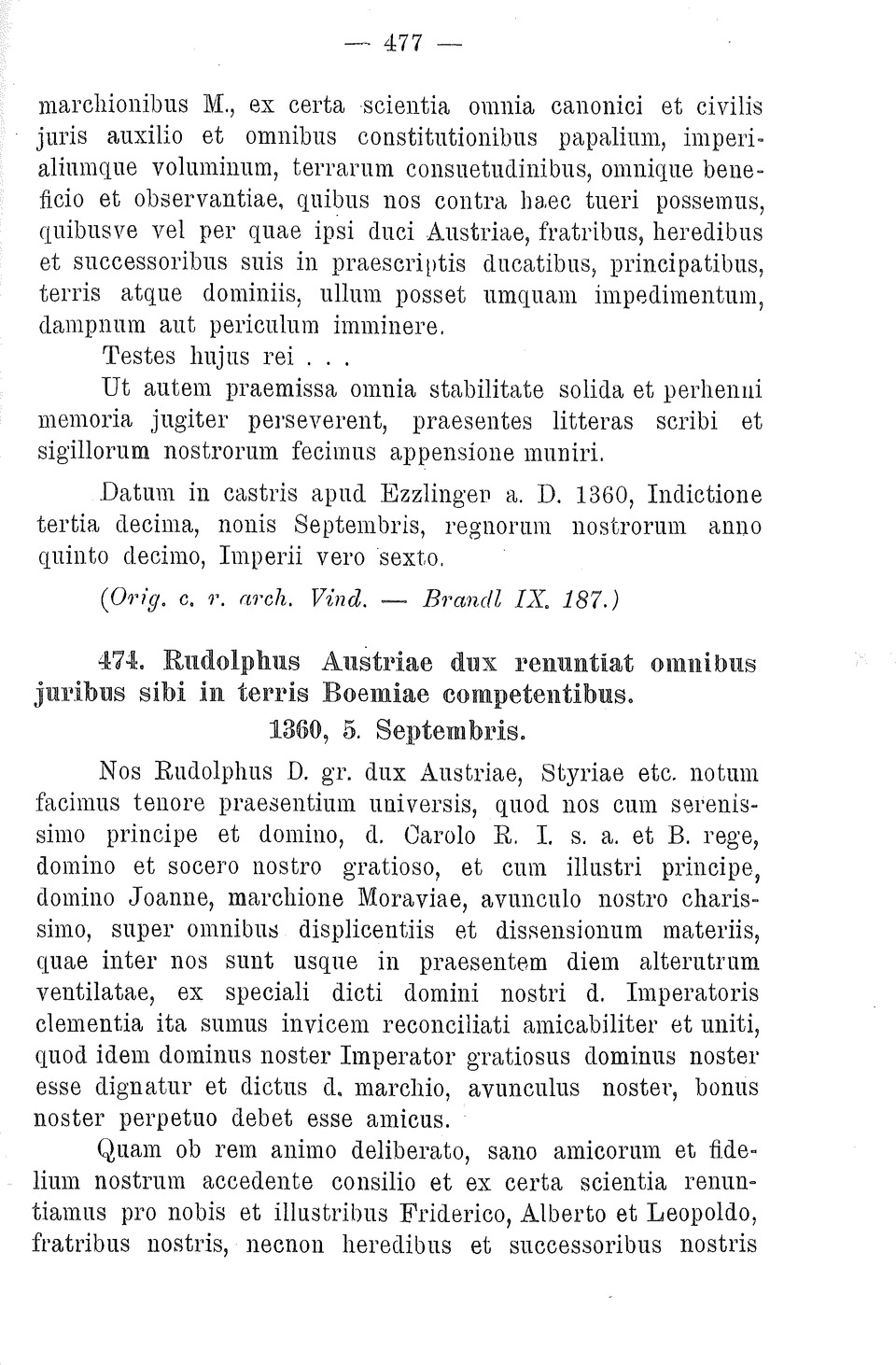 — 477 —

marchionibus M., ex certa scientia omnia canonici et civilis juris auxilio et omnibus constitutionibus papalium, imperialiumque voluminum, terrarum consuetudinibus, omnique beneficio et observantiae, quibus nos contra haec tueri possemus, quibusve vel per quae ipsi duci Austriae, fratribus, heredibus et successoribus suis in praescriptis ducatibus, principatibus, terris atque dominiis, ullum posset umquam impedimentum, dampnum aut periculum imminere.

Testes hujus rei . . .

Ut autem praemissa omnia stabilitate solida et perhenni memoria jugiter perseverent, praesentes litteras scribi et sigillorum nostrorum fecimus appensione muniri.

Datum in castris apud Ezzlingen a. D. 1360, Indictione tertia decima, nonis Septembris, regnorum nostrorum anno quinto decimo, Imperii vero sexto.

(Orig. c. r. arch. Vind. — Brandl IX. 187.)

474. Rudolphus Austriae dux renuntiat omnibus juribus sibi in terris Boemiae competentibus.
1360, 5. Septembris.

Nos Rudolphus D. gr. dux Austriae, Styriae etc. notum facimus tenore praesentium universis, quod nos cum serenissimo principe et domino, d. Carolo R. I. s. a. et B. rege, domino et socero nostro gratioso, et cum illustri principe, domino Joanne, marchione Moraviae, avunculo nostro charissimo, super omnibus displicentiis et dissensionum materiis, quae inter nos sunt usque in praesentem diem alterutrum ventilatae, ex speciali dicti domini nostri d. Imperatoris clementia ita sumus invicem reconciliati amicabiliter et uniti, quod idem dominus noster Imperator gratiosus dominus noster esse dignatur et dictus d. marchio, avunculus noster, bonus noster perpetuo debet esse amicus.

Quam ob rem animo deliberato, sano amicorum et fidelium nostrum accedente consilio et ex certa scientia renuntiamus pro nobis et illustribus Friderico, Alberto et Leopoldo, fratribus nostris, necnon heredibus et successoribus nostris